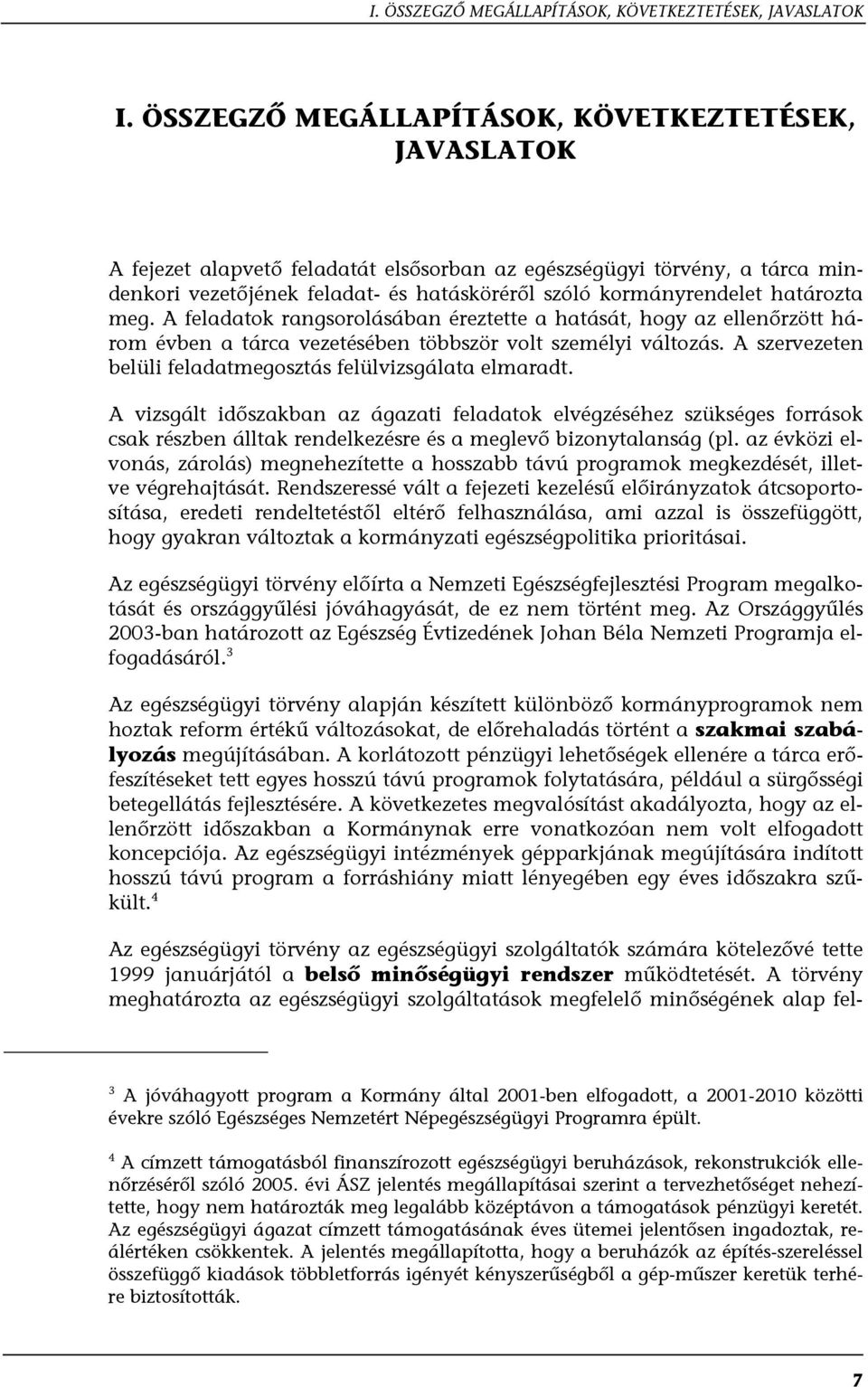 I. ÖSSZEGZŐ MEGÁLLAPÍTÁSOK, KÖVETKEZTETÉSEK, JAVASLATOK

I. ÖSSZEGZŐ MEGÁLLAPÍTÁSOK, KÖVETKEZTETÉSEK, JAVASLATOK

A fejezet alapvető feladatát elsősorban az egészségügyi törvény, a tárca mindenkori vezetőjének feladat- és hatásköréről szóló kormányrendelet határozta meg. A feladatok rangsorolásában éreztette a hatását, hogy az ellenőrzött három évben a tárca vezetésében többször volt személyi változás. A szervezeten belüli feladatmegosztás felülvizsgálata elmaradt.

A vizsgált időszakban az ágazati feladatok elvégzéséhez szükséges források csak részben álltak rendelkezésre és a meglevő bizonytalanság (pl. az évközi elvonás, zárolás) megnehezítette a hosszabb távú programok megkezdését, illetve végrehajtását. Rendszeressé vált a fejezeti kezelésű előirányzatok átcsoportosítása, eredeti rendeltetéstől eltérő felhasználása, ami azzal is összefüggött, hogy gyakran változtak a kormányzati egészségpolitika prioritásai.

Az egészségügyi törvény előírta a Nemzeti Egészségfejlesztési Program megalkotását és országgyűlési jóváhagyását, de ez nem történt meg. Az Országgyűlés 2003-ban határozott az Egészség Évtizedének Johan Béla Nemzeti Programja elfogadásáról.$^3$

Az egészségügyi törvény alapján készített különböző kormányprogramok nem hoztak reform értékű változásokat, de előrehaladás történt a szakmai szabályozás megújításában. A korlátozott pénzügyi lehetőségek ellenére a tárca erőfeszítéseket tett egyes hosszú távú programok folytatására, például a sürgősségi betegellátás fejlesztésére. A következetes megvalósítást akadályozta, hogy az ellenőrzött időszakban a Kormánynak erre vonatkozóan nem volt elfogadott koncepciója. Az egészségügyi intézmények gépparkjának megújítására indított hosszú távú program a forráshiány miatt lényegében egy éves időszakra szűkült.$^4$

Az egészségügyi törvény az egészségügyi szolgáltatók számára kötelezővé tette 1999 januárjától a belső minőségügyi rendszer működtetését. A törvény meghatározta az egészségügyi szolgáltatások megfelelő minőségének alap fel-

$^3$ A jóváhagyott program a Kormány által 2001-ben elfogadott, a 2001-2010 közötti évekre szóló Egészséges Nemzetért Népegészségügyi Programra épült.

$^4$ A címzett támogatásból finanszírozott egészségügyi beruházások, rekonstrukciók ellenőrzéséről szóló 2005. évi ÁSZ jelentés megállapításai szerint a tervezhetőséget nehezítette, hogy nem határozták meg legalább középtávon a támogatások pénzügyi keretét. Az egészségügyi ágazat címzett támogatásának éves ütemei jelentősen ingadoztak, reálértéken csökkentek. A jelentés megállapította, hogy a beruházók az építés-szereléssel összefüggő kiadások többletforrás igényét kényszerűségből a gép-műszer keretük terhére biztosították.

7